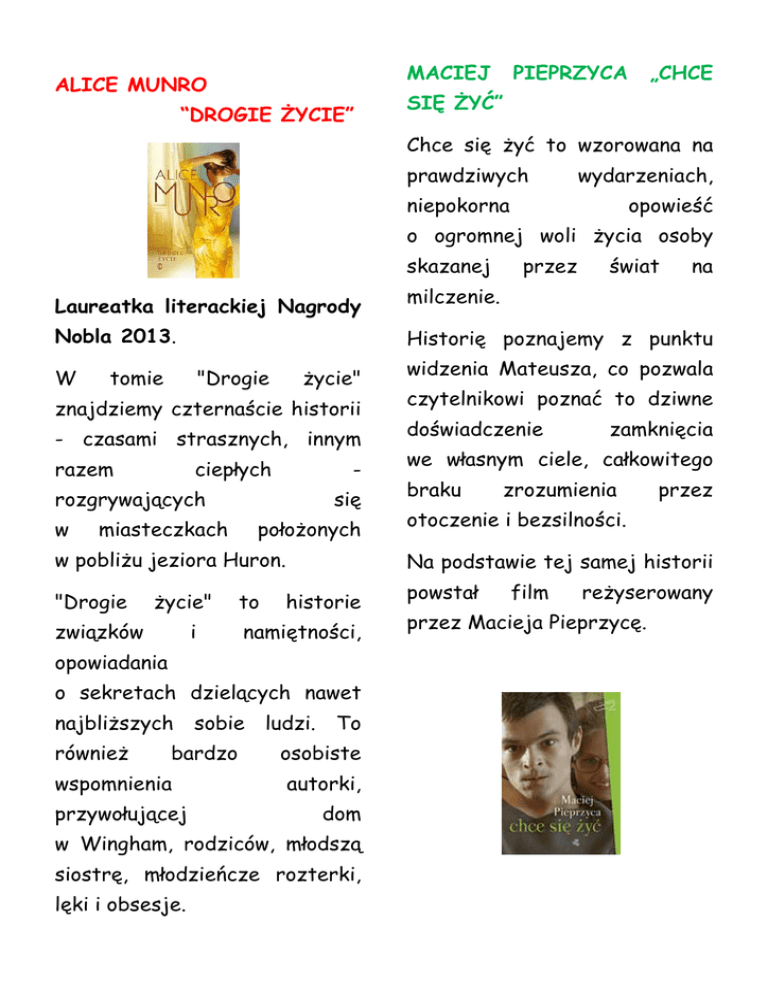 ALICE MUNRO
“DROGIE ŻYCIE”

ALICE MUNRO
DROGIE ŻYCIE

Laureatka literackiej Nagrody Nobla 2013.

W tomie "Drogie życie" znajdziemy czternaście historii - czasami strasznych, innym razem ciepłych - rozgrywających się w miasteczkach położonych w pobliżu jeziora Huron.

"Drogie życie" to historie związków i namiętności, opowiadania o sekretach dzielących nawet najbliższych sobie ludzi. To również bardzo osobiste wspomnienia autorki, przywołującej dom w Wingham, rodziców, młodszą siostrę, młodzieńcze rozterki, lęki i obsesje.

MACIEJ PIEPRZYCA „CHCE SIĘ ŻYĆ”

Chce się żyć to wzorowana na prawdziwych wydarzeniach, niepokorna opowieść o ogromnej woli życia osoby skazanej przez świat na milczenie.

Historię poznajemy z punktu widzenia Mateusza, co pozwala czytelnikowi poznać to dziwne doświadczenie zamknięcia we własnym ciele, całkowitego braku zrozumienia przez otoczenie i bezsilności.

Na podstawie tej samej historii powstał film reżyserowany przez Macieja Pieprzycę.

Maciej Pieprzyca
chce się żyć